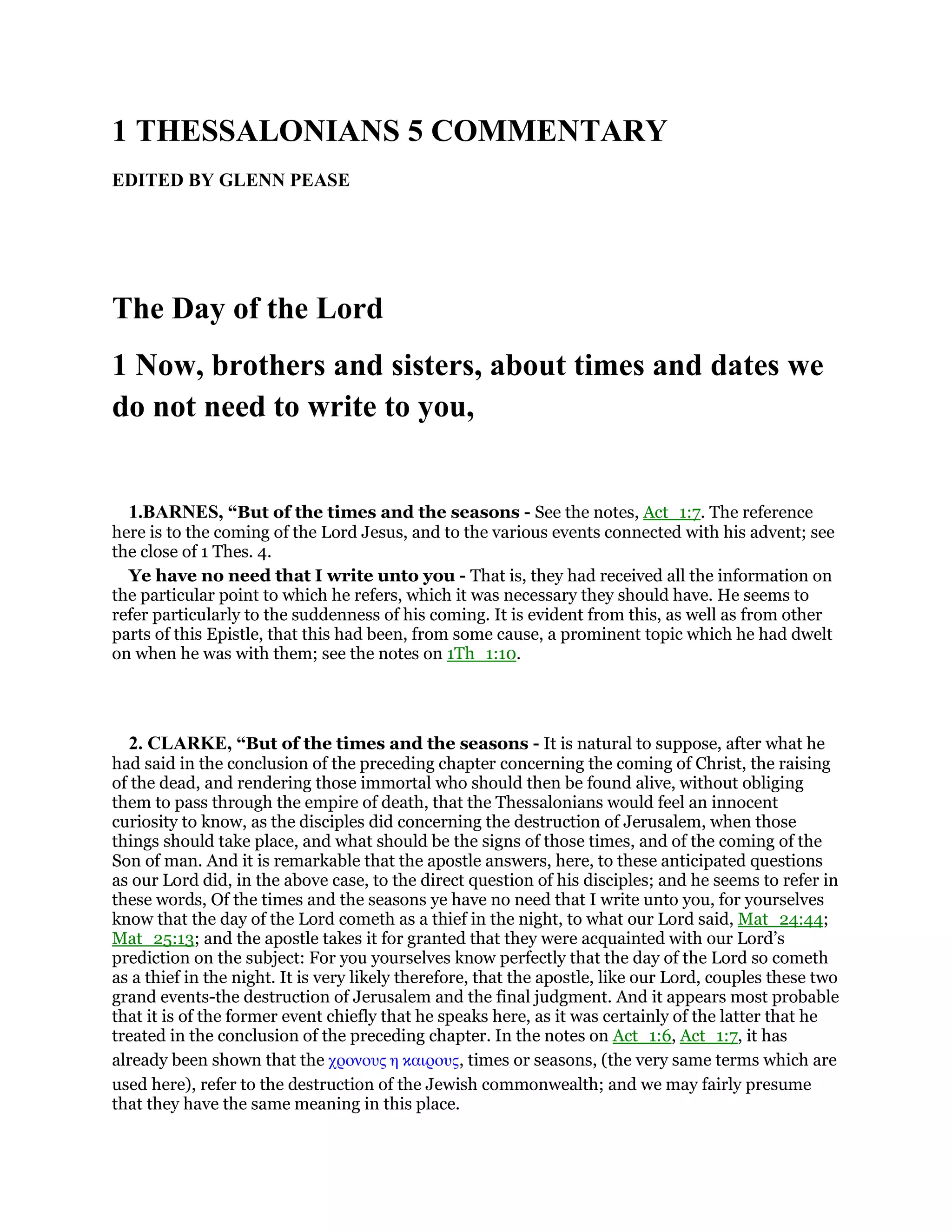 1 THESSALONIANS 5 COMMENTARY

EDITED BY GLENN PEASE

The Day of the Lord

1 Now, brothers and sisters, about times and dates we do not need to write to you,

1.BARNES, “But of the times and the seasons - See the notes, Act_1:7. The reference here is to the coming of the Lord Jesus, and to the various events connected with his advent; see the close of 1 Thes. 4.

Ye have no need that I write unto you - That is, they had received all the information on the particular point to which he refers, which it was necessary they should have. He seems to refer particularly to the suddenness of his coming. It is evident from this, as well as from other parts of this Epistle, that this had been, from some cause, a prominent topic which he had dwelt on when he was with them; see the notes on 1Th_1:10.

2. CLARKE, “But of the times and the seasons - It is natural to suppose, after what he had said in the conclusion of the preceding chapter concerning the coming of Christ, the raising of the dead, and rendering those immortal who should then be found alive, without obliging them to pass through the empire of death, that the Thessalonians would feel an innocent curiosity to know, as the disciples did concerning the destruction of Jerusalem, when those things should take place, and what should be the signs of those times, and of the coming of the Son of man. And it is remarkable that the apostle answers, here, to these anticipated questions as our Lord did, in the above case, to the direct question of his disciples; and he seems to refer in these words, Of the times and the seasons ye have no need that I write unto you, for yourselves know that the day of the Lord cometh as a thief in the night, to what our Lord said, Mat_24:44; Mat_25:13; and the apostle takes it for granted that they were acquainted with our Lord’s prediction on the subject: For you yourselves know perfectly that the day of the Lord so cometh as a thief in the night. It is very likely therefore, that the apostle, like our Lord, couples these two grand events-the destruction of Jerusalem and the final judgment. And it appears most probable that it is of the former event chiefly that he speaks here, as it was certainly of the latter that he treated in the conclusion of the preceding chapter. In the notes on Act_1:6, Act_1:7, it has already been shown that the χρονους η καιρους, times or seasons, (the very same terms which are used here), refer to the destruction of the Jewish commonwealth; and we may fairly presume that they have the same meaning in this place.